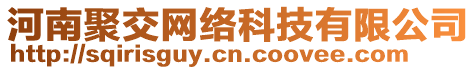 河南聚交网络科技有限公司
http://sqirisguy.cn.coovee.com